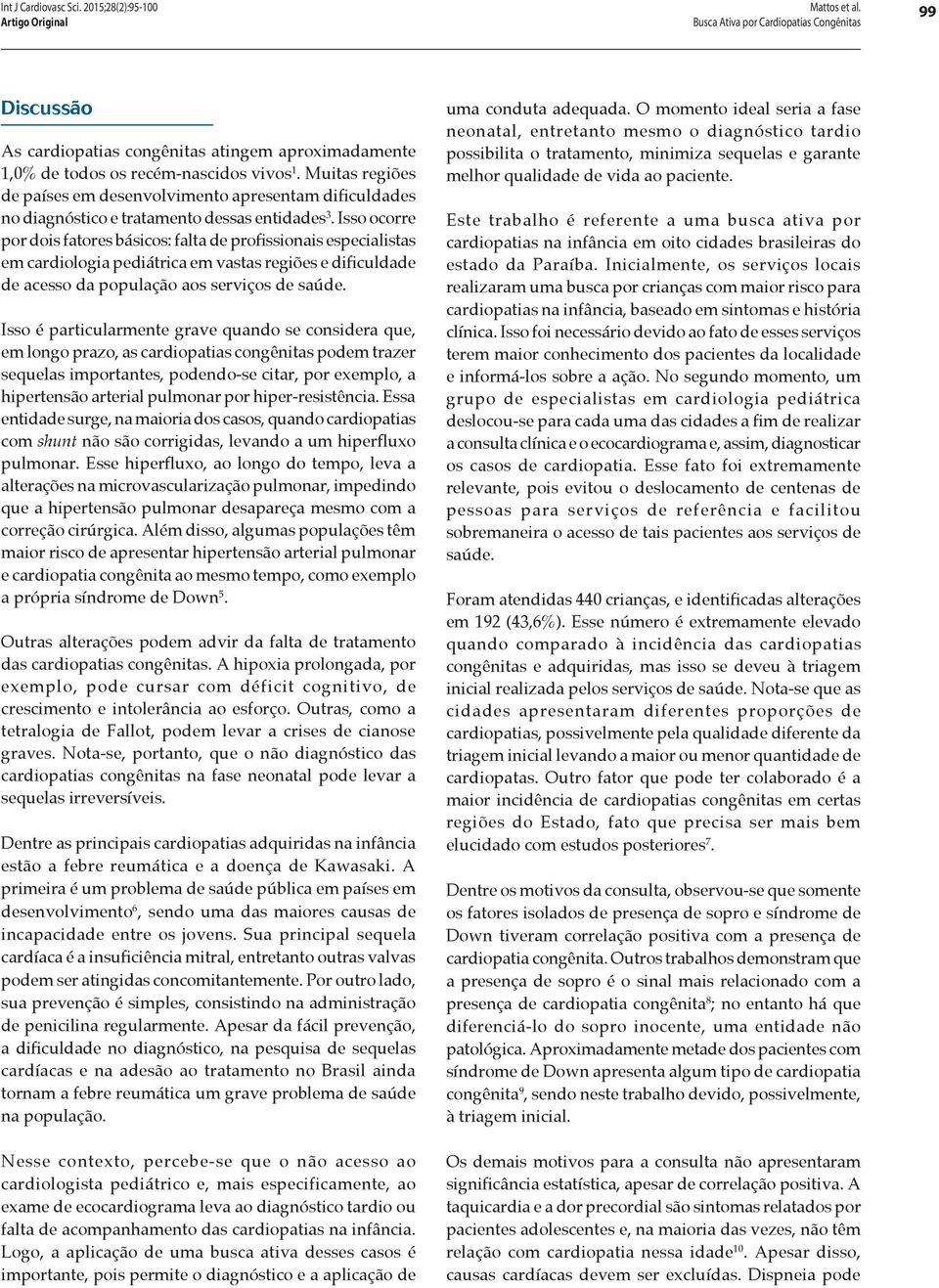 Int J Cardiovasc Sci. 2015;28(2):95-100
Artigo Original

Mattos et al.
Busca Ativa por Cardiopatias Congênitas

99

Discussão

As cardiopatias congênitas atingem aproximadamente 1,0% de todos os recém-nascidos vivos$^1$. Muitas regiões de países em desenvolvimento apresentam dificuldades no diagnóstico e tratamento dessas entidades$^3$. Isso ocorre por dois fatores básicos: falta de profissionais especialistas em cardiologia pediátrica em vastas regiões e dificuldade de acesso da população aos serviços de saúde.

Isso é particularmente grave quando se considera que, em longo prazo, as cardiopatias congênitas podem trazer sequelas importantes, podendo-se citar, por exemplo, a hipertensão arterial pulmonar por hiper-resistência. Essa entidade surge, na maioria dos casos, quando cardiopatias com shunt não são corrigidas, levando a um hiperfluxo pulmonar. Esse hiperfluxo, ao longo do tempo, leva a alterações na microvascularização pulmonar, impedindo que a hipertensão pulmonar desapareça mesmo com a correção cirúrgica. Além disso, algumas populações têm maior risco de apresentar hipertensão arterial pulmonar e cardiopatia congênita ao mesmo tempo, como exemplo a própria síndrome de Down$^5$.

Outras alterações podem advir da falta de tratamento das cardiopatias congênitas. A hipoxia prolongada, por exemplo, pode cursar com déficit cognitivo, de crescimento e intolerância ao esforço. Outras, como a tetralogia de Fallot, podem levar a crises de cianose graves. Nota-se, portanto, que o não diagnóstico das cardiopatias congênitas na fase neonatal pode levar a sequelas irreversíveis.

Dentre as principais cardiopatias adquiridas na infância estão a febre reumática e a doença de Kawasaki. A primeira é um problema de saúde pública em países em desenvolvimento$^6$, sendo uma das maiores causas de incapacidade entre os jovens. Sua principal sequela cardíaca é a insuficiência mitral, entretanto outras valvas podem ser atingidas concomitantemente. Por outro lado, sua prevenção é simples, consistindo na administração de penicilina regularmente. Apesar da fácil prevenção, a dificuldade no diagnóstico, na pesquisa de sequelas cardíacas e na adesão ao tratamento no Brasil ainda tornam a febre reumática um grave problema de saúde na população.

Nesse contexto, percebe-se que o não acesso ao cardiologista pediátrico e, mais especificamente, ao exame de ecocardiograma leva ao diagnóstico tardio ou falta de acompanhamento das cardiopatias na infância. Logo, a aplicação de uma busca ativa desses casos é importante, pois permite o diagnóstico e a aplicação de uma conduta adequada. O momento ideal seria a fase neonatal, entretanto mesmo o diagnóstico tardio possibilita o tratamento, minimiza sequelas e garante melhor qualidade de vida ao paciente.

Este trabalho é referente a uma busca ativa por cardiopatias na infância em oito cidades brasileiras do estado da Paraíba. Inicialmente, os serviços locais realizaram uma busca por crianças com maior risco para cardiopatias na infância, baseado em sintomas e história clínica. Isso foi necessário devido ao fato de esses serviços terem maior conhecimento dos pacientes da localidade e informá-los sobre a ação. No segundo momento, um grupo de especialistas em cardiologia pediátrica deslocou-se para cada uma das cidades a fim de realizar a consulta clínica e o ecocardiograma e, assim, diagnosticar os casos de cardiopatia. Esse fato foi extremamente relevante, pois evitou o deslocamento de centenas de pessoas para serviços de referência e facilitou sobremaneira o acesso de tais pacientes aos serviços de saúde.

Foram atendidas 440 crianças, e identificadas alterações em 192 (43,6%). Esse número é extremamente elevado quando comparado à incidência das cardiopatias congênitas e adquiridas, mas isso se deveu à triagem inicial realizada pelos serviços de saúde. Nota-se que as cidades apresentaram diferentes proporções de cardiopatias, possivelmente pela qualidade diferente da triagem inicial levando a maior ou menor quantidade de cardiopatas. Outro fator que pode ter colaborado é a maior incidência de cardiopatias congênitas em certas regiões do Estado, fato que precisa ser mais bem elucidado com estudos posteriores$^7$.

Dentre os motivos da consulta, observou-se que somente os fatores isolados de presença de sopro e síndrome de Down tiveram correlação positiva com a presença de cardiopatia congênita. Outros trabalhos demonstram que a presença de sopro é o sinal mais relacionado com a presença de cardiopatia congênita$^8$; no entanto há que diferenciá-lo do sopro inocente, uma entidade não patológica. Aproximadamente metade dos pacientes com síndrome de Down apresenta algum tipo de cardiopatia congênita$^9$, sendo neste trabalho devido, possivelmente, à triagem inicial.

Os demais motivos para a consulta não apresentaram significância estatística, apesar de correlação positiva. A taquicardia e a dor precordial são sintomas relatados por pacientes adolescentes e, na maioria das vezes, não têm relação com cardiopatia nessa idade$^{10}$. Apesar disso, causas cardíacas devem ser excluídas. Dispneia pode